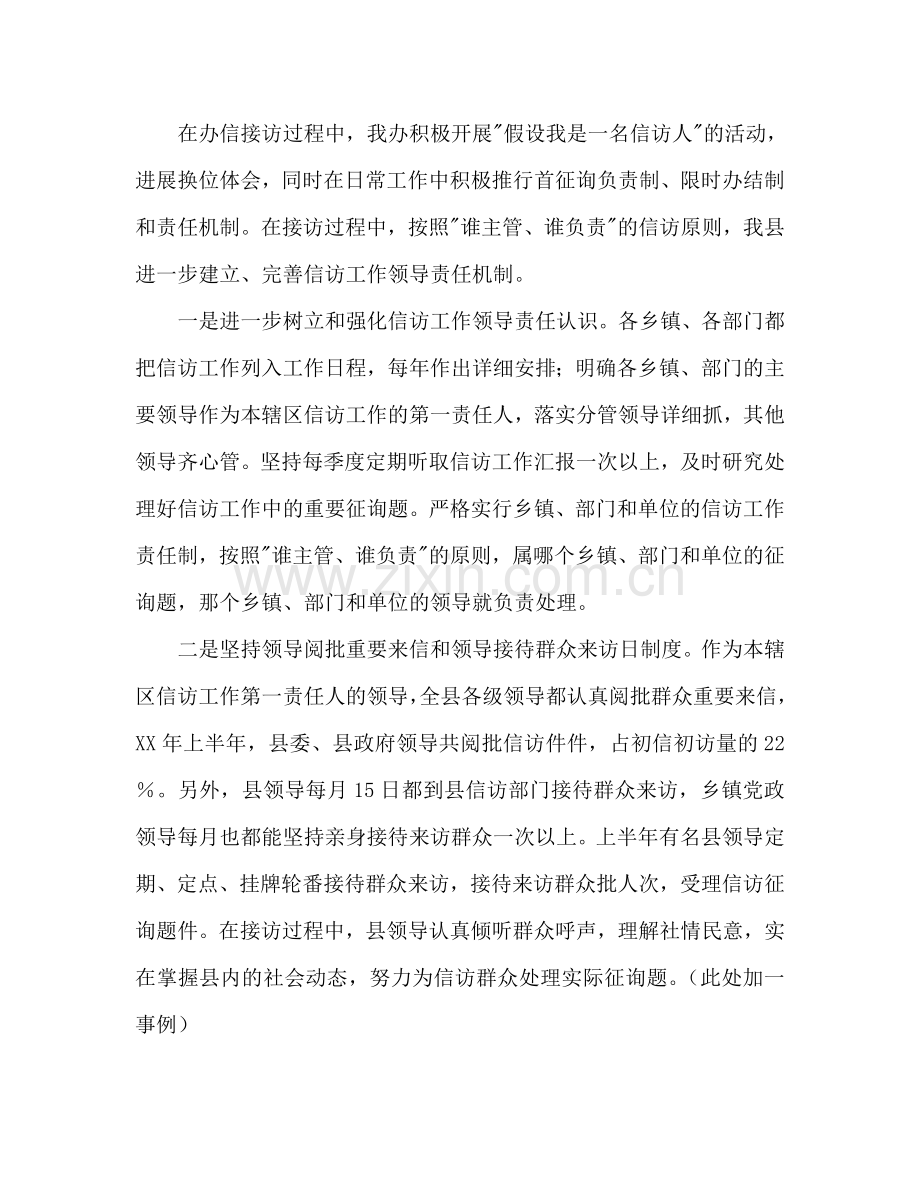 在办信接访过程中，我办积极开展“假设我是一名信访人”的活动，进展换位体会，同时在日常工作中积极推行首征询负责制、限时办结制和责任机制。在接访过程中，按照“谁主管、谁负责”的信访原则，我县进一步建立、完善信访工作领导责任机制。

一是进一步树立和强化信访工作领导责任认识。各乡镇、各部门都把信访工作列入工作日程，每年作出详细安排；明确各乡镇、部门的主要领导作为本辖区信访工作的第一责任人，落实分管领导详细抓，其他领导齐心管。坚持每季度定期听取信访工作汇报一次以上，及时研究处理好信访工作中的重要征询题。严格实行乡镇、部门和单位的信访工作责任制，按照“谁主管、谁负责”的原则，属哪个乡镇、部门和单位的征询题，那个乡镇、部门和单位的领导就负责处理。

二是坚持领导阅批重要来信和领导接待群众来访日制度。作为本辖区信访工作第一责任人的领导，全县各级领导都认真阅批群众重要来信，XX年上半年，县委、县政府领导共阅批信访件件，占初信初访量的22%。另外，县领导每月15日都到县信访部门接待群众来访，乡镇党政领导每月也都能坚持亲身接待来访群众一次以上。上半年有名县领导定期、定点、挂牌轮番接待群众来访，接待来访群众批人次，受理信访征询题件。在接访过程中，县领导认真倾听群众呼声，理解社情民意，实在掌握县内的社会动态，努力为信访群众处理实际征询题。（此处加一事例）

www.zixin.com.cn